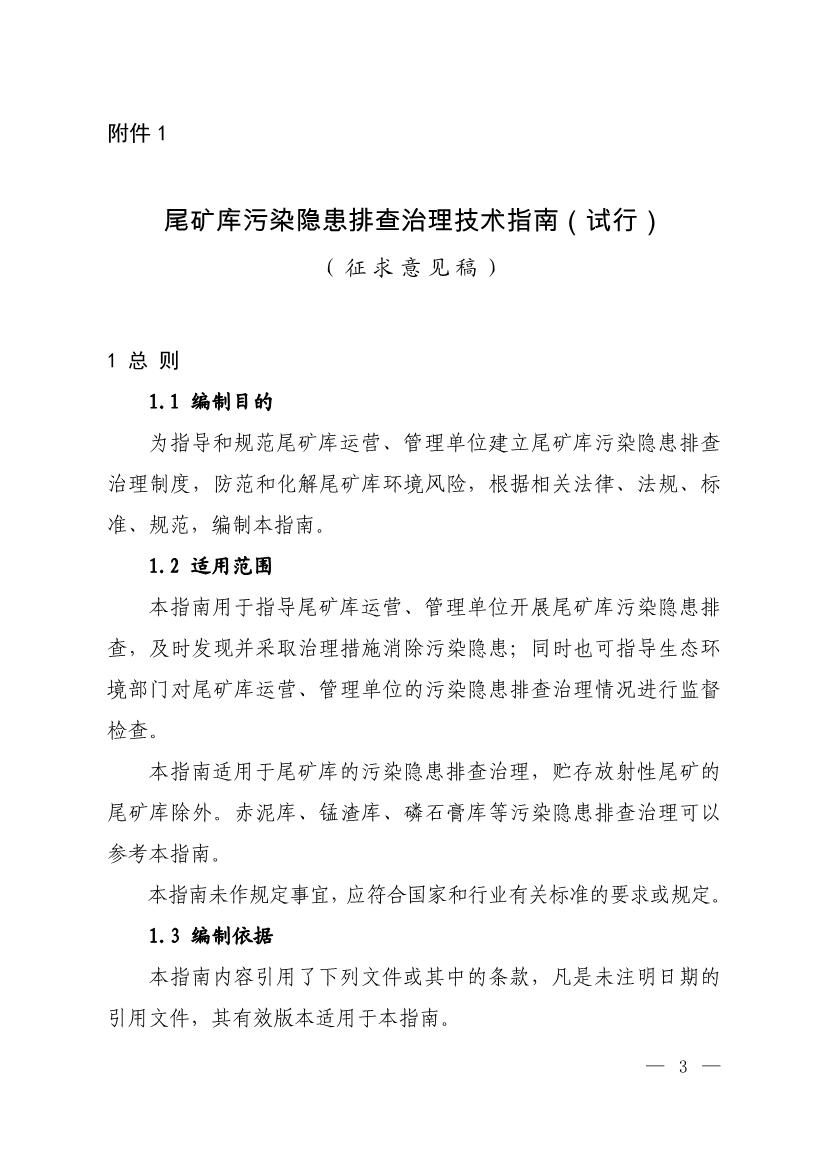 附件 1

尾矿库污染隐患排查治理技术指南（试行）

（征求意见稿）

1 总 则

1.1 编制目的

为指导和规范尾矿库运营、管理单位建立尾矿库污染隐患排查治理制度，防范和化解尾矿库环境风险，根据相关法律、法规、标准、规范，编制本指南。

1.2 适用范围

本指南用于指导尾矿库运营、管理单位开展尾矿库污染隐患排查，及时发现并采取治理措施消除污染隐患；同时也可指导生态环境部门对尾矿库运营、管理单位的污染隐患排查治理情况进行监督检查。

本指南适用于尾矿库的污染隐患排查治理，贮存放射性尾矿的尾矿库除外。赤泥库、锰渣库、磷石膏库等污染隐患排查治理可以参考本指南。

本指南未作规定事宜，应符合国家和行业有关标准的要求或规定。

1.3 编制依据

本指南内容引用了下列文件或其中的条款，凡是未注明日期的引用文件，其有效版本适用于本指南。

— 3 —